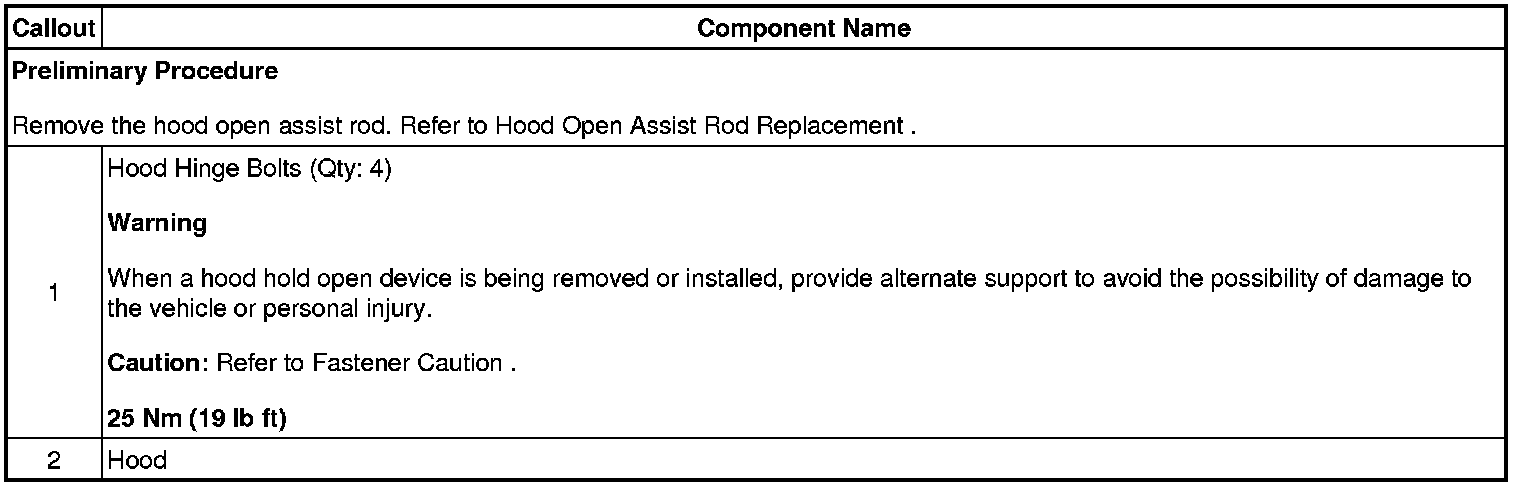 | Callout | Component Name |
|---|---|
| Preliminary Procedure<br><br>Remove the hood open assist rod. Refer to Hood Open Assist Rod Replacement . | |
| 1 | Hood Hinge Bolts (Qty: 4)<br><br>Warning<br><br>When a hood hold open device is being removed or installed, provide alternate support to avoid the possibility of damage to the vehicle or personal injury.<br><br>Caution: Refer to Fastener Caution .<br><br>25 Nm (19 lb ft) |
| 2 | Hood |